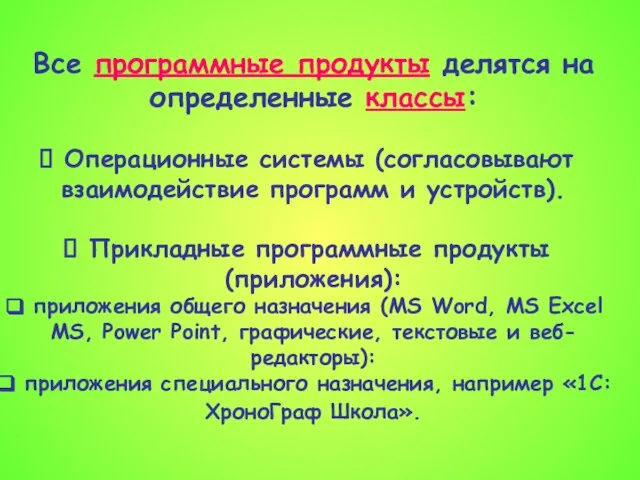 Все программные продукты делятся на определенные классы:

 Операционные системы (согласовывают взаимодействие программ и устройств).

 Прикладные программные продукты (приложения):
❑ приложения общего назначения (MS Word, MS Excel MS, Power Point, графические, текстовые и веб-редакторы):
❑ приложения специального назначения, например «1С: ХроноГраф Школа».